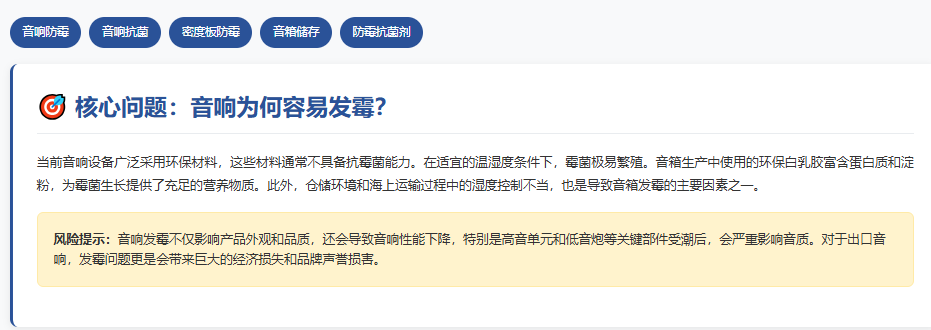 音响防霉 音响抗菌 密度板防霉 音箱储存 防霉抗菌剂

核心问题：音响为何容易发霉?

当前音响设备广泛采用环保材料，这些材料通常不具备抗霉菌能力。在适宜的温湿度条件下，霉菌极易繁殖。音箱生产中使用的环保白乳胶富含蛋白质和淀粉，为霉菌生长提供了充足的营养物质。此外，仓储环境和海上运输过程中的湿度控制不当，也是导致音箱发霉的主要因素之一。

风险提示：音响发霉不仅影响产品外观和品质，还会导致音响性能下降，特别是高音单元和低音炮等关键部件受潮后，会严重影响音质。对于出口音响，发霉问题更是会带来巨大的经济损失和品牌声誉损害。